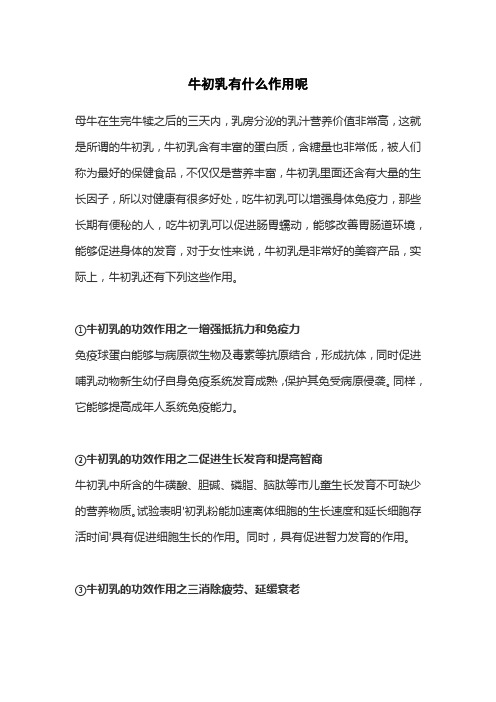 牛初乳有什么作用呢

母牛在生完牛犊之后的三天内，乳房分泌的乳汁营养价值非常高，这就是所谓的牛初乳，牛初乳含有丰富的蛋白质，含糖量也非常低，被人们称为最好的保健食品，不仅仅是营养丰富，牛初乳里面还含有大量的生长因子，所以对健康有很多好处，吃牛初乳可以增强身体免疫力，那些长期有便秘的人，吃牛初乳可以促进肠胃蠕动，能够改善胃肠道环境，能够促进身体的发育，对于女性来说，牛初乳是非常好的美容产品，实际上，牛初乳还有下列这些作用。

①牛初乳的功效作用之一增强抵抗力和免疫力

免疫球蛋白能够与病原微生物及毒素等抗原结合，形成抗体，同时促进哺乳动物新生幼仔自身免疫系统发育成熟，保护其免受病原侵袭。同样，它能够提高成年人系统免疫能力。

②牛初乳的功效作用之二促进生长发育和提高智商

牛初乳中所含的牛磺酸、胆碱、磷脂、脑肽等市儿童生长发育不可缺少的营养物质。试验表明'初乳粉能加速离体细胞的生长速度和延长细胞存活时间'具有促进细胞生长的作用。同时，具有促进智力发育的作用。

③牛初乳的功效作用之三消除疲劳、延缓衰老